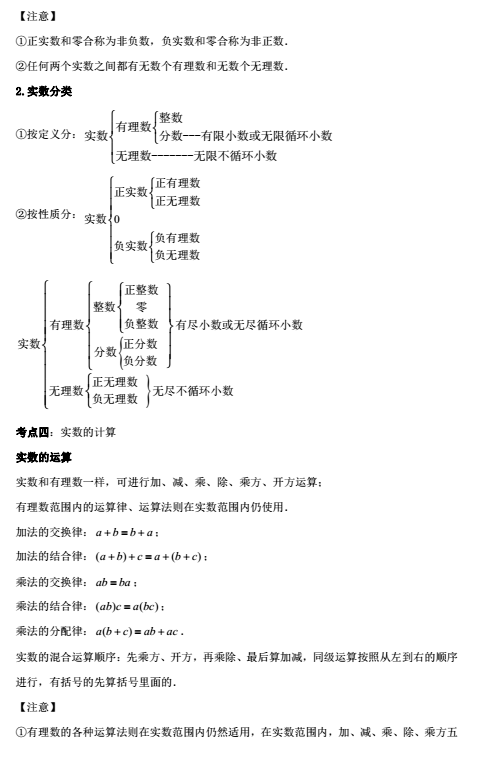 【注意】

①正实数和零合称为非负数，负实数和零合称为非正数.

②任何两个实数之间都有无数个有理数和无数个无理数.

2.实数分类

①按定义分：实数 有理数 整数
分数---有限小数或无限循环小数
无理数-------无限不循环小数

②按性质分：实数 正实数 正有理数
正无理数
0
负实数 负有理数
负无理数

实数 有理数 整数 正整数
零
负整数
分数 正分数
负分数
有尽小数或无尽循环小数
无理数 正无理数
负无理数
无尽不循环小数

考点四：实数的计算

实数的运算

实数和有理数一样，可进行加、减、乘、除、乘方、开方运算；

有理数范围内的运算律、运算法则在实数范围内仍使用.

加法的交换律：$a+b=b+a$；

加法的结合律：$(a+b)+c=a+(b+c)$；

乘法的交换律：$ab=ba$；

乘法的结合律：$(ab)c=a(bc)$；

乘法的分配律：$a(b+c)=ab+ac$.

实数的混合运算顺序：先乘方、开方，再乘除、最后算加减，同级运算按照从左到右的顺序进行，有括号的先算括号里面的.

【注意】

①有理数的各种运算法则在实数范围内仍然适用，在实数范围内，加、减、乘、除、乘方五